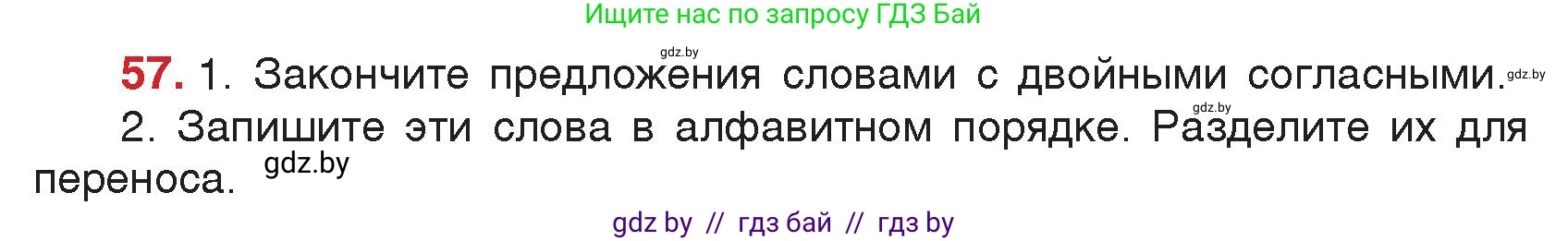 Ищите нас по запросу ГДЗ Бай

gdz.by

57. 1. Закончите предложения словами с двойными согласными. gdz.by

gdz.by

2. Запишите эти слова в алфавитном порядке. Разделите их для переноса. gdz.by

gdz by // гдз бай // гдз by